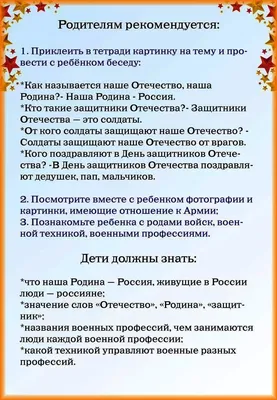 Родителям рекомендуется:

1. Приклеить в тетради картинку на тему и провести с ребёнком беседу:

*Как называется наше Отечество, наша Родина?- Наша Родина - Россия.
*Кто такие защитники Отечества?- Защитники Отечества — это солдаты.
*От кого солдаты защищают наше Отечество? - Солдаты защищают наше Отечество от врагов.
*Кого поздравляют в День защитников Отечества? -В День защитников Отечества поздравляют дедушек, пап, мальчиков.

2. Посмотрите вместе с ребенком фотографии и картинки, имеющие отношение к Армии;
3. Познакомьте ребенка с родами войск, военной техникой, военными профессиями.

Дети должны знать:

*что наша Родина — Россия, живущие в России люди — россияне;
*значение слов «Отечество», «Родина», «защитник»;
*названия военных профессий, чем занимаются люди каждой военной профессии;
*какой техникой управляют военные разных профессий.